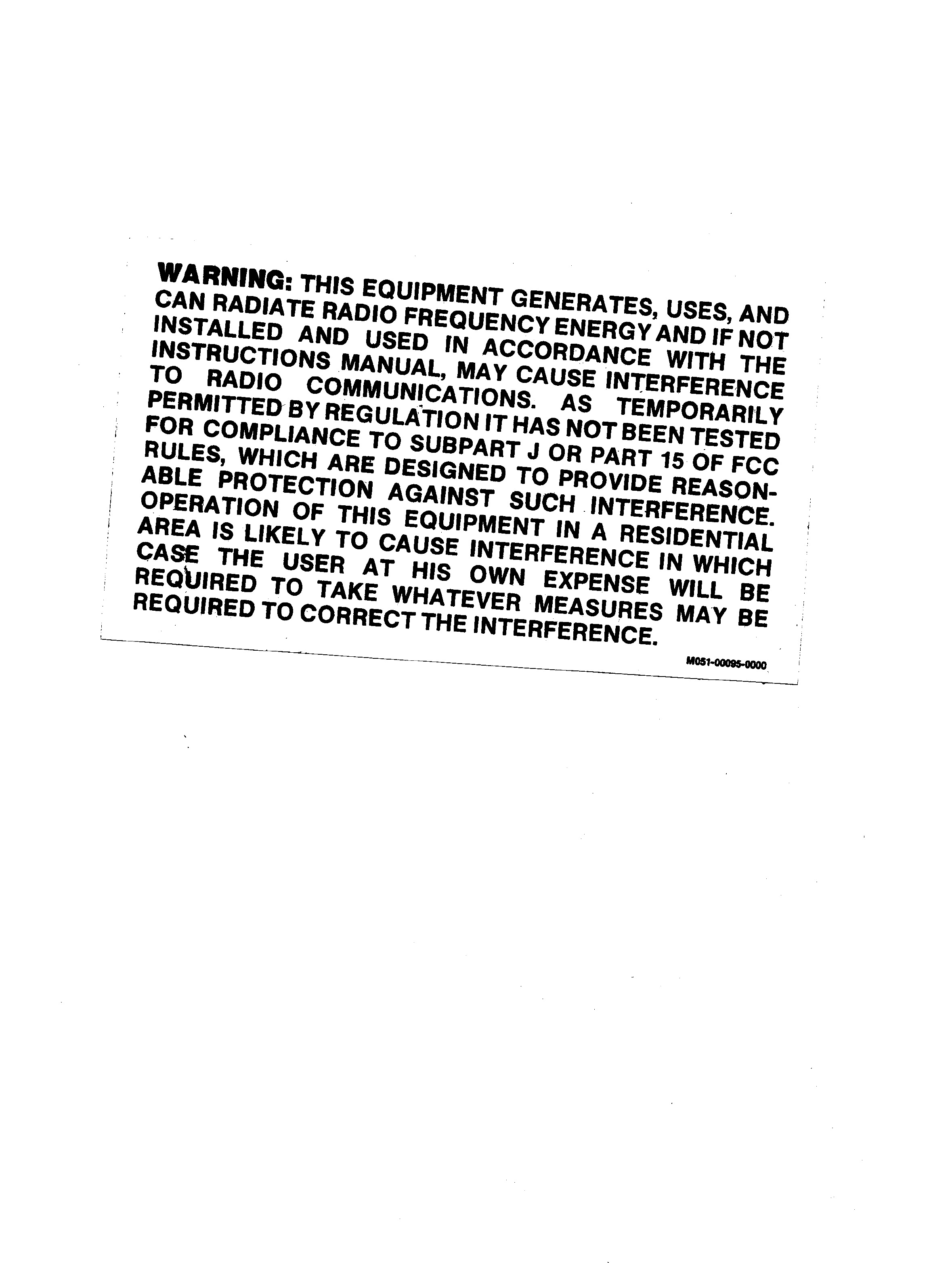 WARNING: THIS EQUIPMENT GENERATES, USES, AND CAN RADIATE RADIO FREQUENCY ENERGY AND IF NOT INSTALLED AND USED IN ACCORDANCE WITH THE INSTRUCTIONS MANUAL, MAY CAUSE INTERFERENCE TO RADIO COMMUNICATIONS. AS TEMPORARILY PERMITTED BY REGULATION IT HAS NOT BEEN TESTED FOR COMPLIANCE TO SUBPART J OR PART 15 OF FCC RULES, WHICH ARE DESIGNED TO PROVIDE REASONABLE PROTECTION AGAINST SUCH INTERFERENCE. OPERATION OF THIS EQUIPMENT IN A RESIDENTIAL AREA IS LIKELY TO CAUSE INTERFERENCE IN WHICH CASE THE USER AT HIS OWN EXPENSE WILL BE REQUIRED TO TAKE WHATEVER MEASURES MAY BE REQUIRED TO CORRECT THE INTERFERENCE.

M051-00095-0000